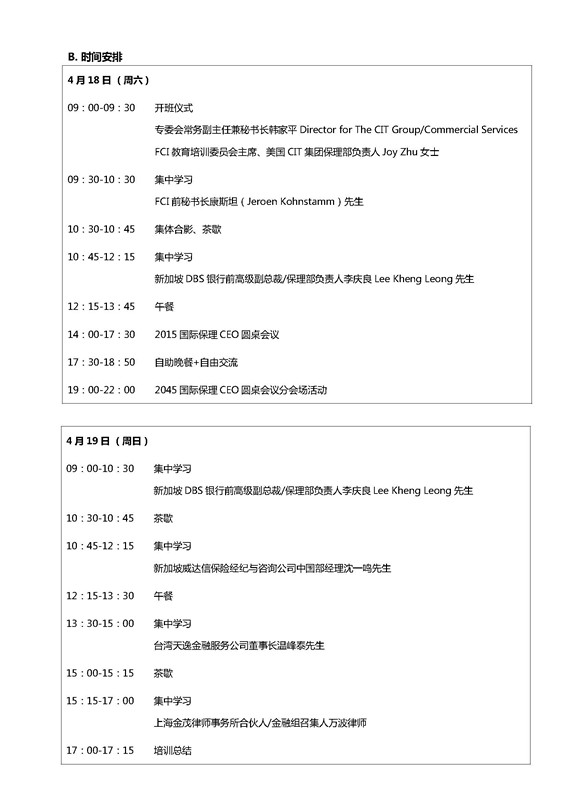 B. 时间安排

4 月 18 日（周六）

09：00-09：30 开班仪式

专委会常务副主任兼秘书长韩家平 Director for The CIT Group/Commercial Services

FCI 教育培训委员会主席、美国 CIT 集团保理部负责人 Joy Zhu 女士

09：30-10：30 集中学习

FCI 前秘书长康斯坦（Jeroen Kohnstamm）先生

10：30-10：45 集体合影、茶歇

10：45-12：15 集中学习

新加坡 DBS 银行前高级副总裁/保理部负责人李庆良 Lee Kheng Leong 先生

12：15-13：45 午餐

14：00-17：30 2015 国际保理 CEO 圆桌会议

17：30-18：50 自助晚餐+自由交流

19：00-22：00 2045 国际保理 CEO 圆桌会议分会场活动

4 月 19 日（周日）

09：00-10：30 集中学习

新加坡 DBS 银行前高级副总裁/保理部负责人李庆良 Lee Kheng Leong 先生

10：30-10：45 茶歇

10：45-12：15 集中学习

新加坡威达信保险经纪与咨询公司中国部经理沈一鸣先生

12：15-13：30 午餐

13：30-15：00 集中学习

台湾天逸金融服务公司董事长温峰泰先生

15：00-15：15 茶歇

15：15-17：00 集中学习

上海金茂律师事务所合伙人/金融组召集人万波律师

17：00-17：15 培训总结